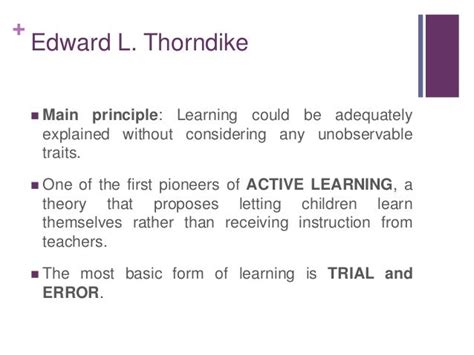 + Edward L. Thorndike

■ Main principle: Learning could be adequately explained without considering any unobservable traits.

■ One of the first pioneers of ACTIVE LEARNING, a theory that proposes letting children learn themselves rather than receiving instruction from teachers.

■ The most basic form of learning is TRIAL and ERROR.